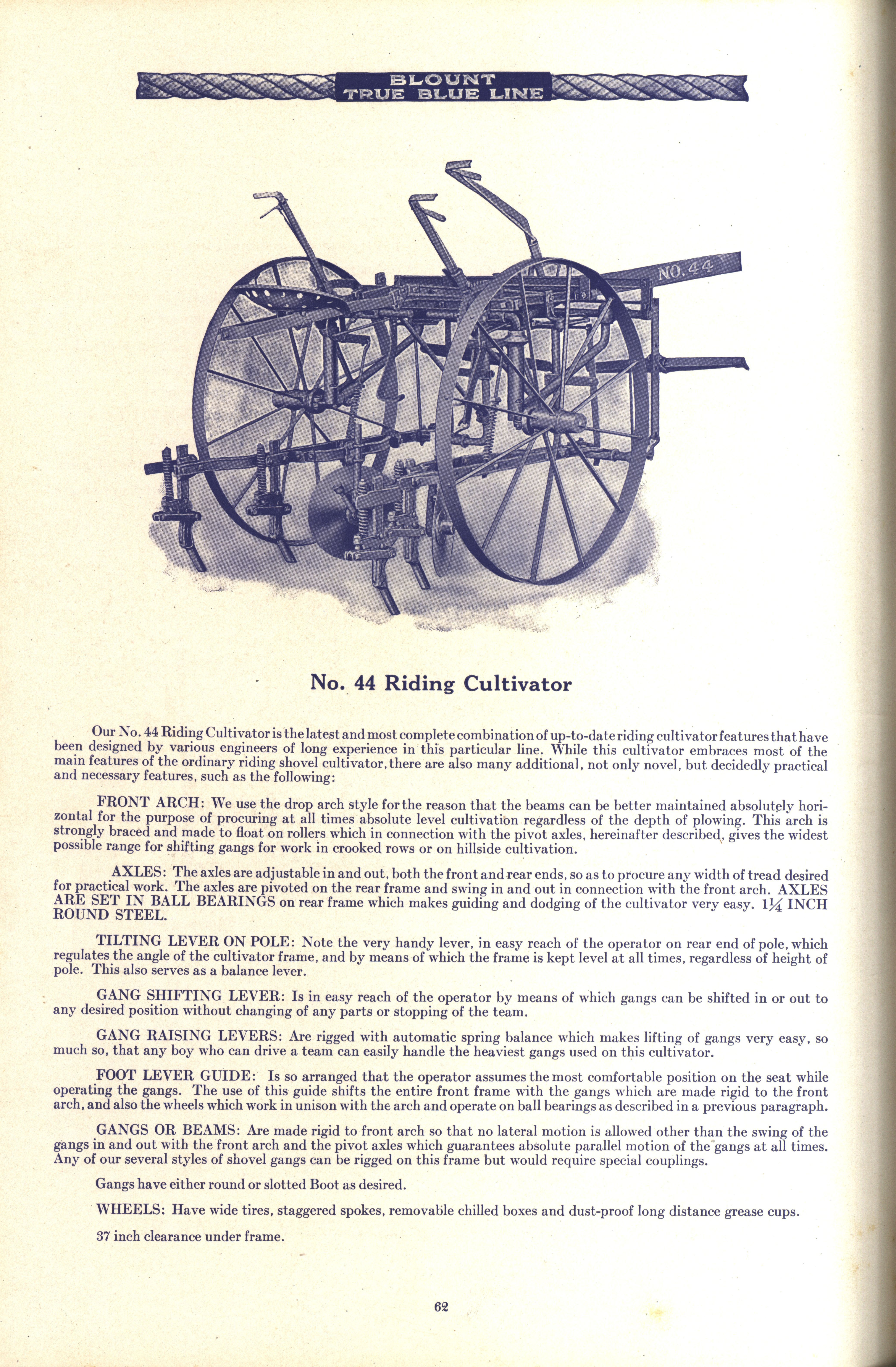 BLOUNT
TRUE BLUE LINE

NO. 44

No. 44 Riding Cultivator

Our No. 44 Riding Cultivator is the latest and most complete combination of up-to-date riding cultivator features that have been designed by various engineers of long experience in this particular line. While this cultivator embraces most of the main features of the ordinary riding shovel cultivator, there are also many additional, not only novel, but decidedly practical and necessary features, such as the following:

FRONT ARCH: We use the drop arch style for the reason that the beams can be better maintained absolutely horizontal for the purpose of procuring at all times absolute level cultivation regardless of the depth of plowing. This arch is strongly braced and made to float on rollers which in connection with the pivot axles, hereinafter described, gives the widest possible range for shifting gangs for work in crooked rows or on hillside cultivation.

AXLES: The axles are adjustable in and out, both the front and rear ends, so as to procure any width of tread desired for practical work. The axles are pivoted on the rear frame and swing in and out in connection with the front arch. AXLES ARE SET IN BALL BEARINGS on rear frame which makes guiding and dodging of the cultivator very easy. $1\frac{1}{4}$ INCH ROUND STEEL.

TILTING LEVER ON POLE: Note the very handy lever, in easy reach of the operator on rear end of pole, which regulates the angle of the cultivator frame, and by means of which the frame is kept level at all times, regardless of height of pole. This also serves as a balance lever.

GANG SHIFTING LEVER: Is in easy reach of the operator by means of which gangs can be shifted in or out to any desired position without changing of any parts or stopping of the team.

GANG RAISING LEVERS: Are rigged with automatic spring balance which makes lifting of gangs very easy, so much so, that any boy who can drive a team can easily handle the heaviest gangs used on this cultivator.

FOOT LEVER GUIDE: Is so arranged that the operator assumes the most comfortable position on the seat while operating the gangs. The use of this guide shifts the entire front frame with the gangs which are made rigid to the front arch, and also the wheels which work in unison with the arch and operate on ball bearings as described in a previous paragraph.

GANGS OR BEAMS: Are made rigid to front arch so that no lateral motion is allowed other than the swing of the gangs in and out with the front arch and the pivot axles which guarantees absolute parallel motion of the gangs at all times. Any of our several styles of shovel gangs can be rigged on this frame but would require special couplings.

Gangs have either round or slotted Boot as desired.

WHEELS: Have wide tires, staggered spokes, removable chilled boxes and dust-proof long distance grease cups.

37 inch clearance under frame.

62